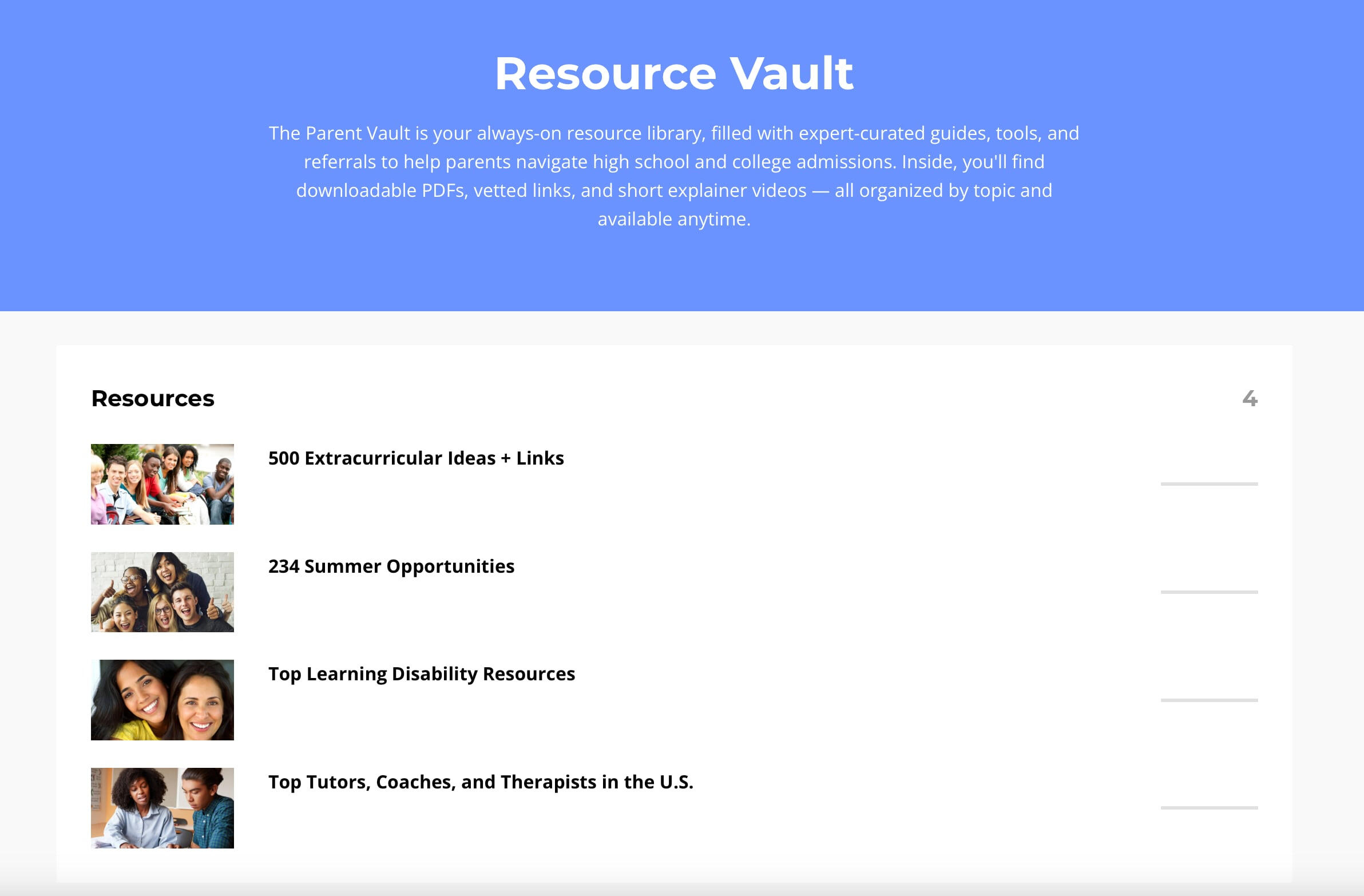 Resource Vault

The Parent Vault is your always-on resource library, filled with expert-curated guides, tools, and referrals to help parents navigate high school and college admissions. Inside, you'll find downloadable PDFs, vetted links, and short explainer videos — all organized by topic and available anytime.

Resources

4

500 Extracurricular Ideas + Links

234 Summer Opportunities

Top Learning Disability Resources

Top Tutors, Coaches, and Therapists in the U.S.